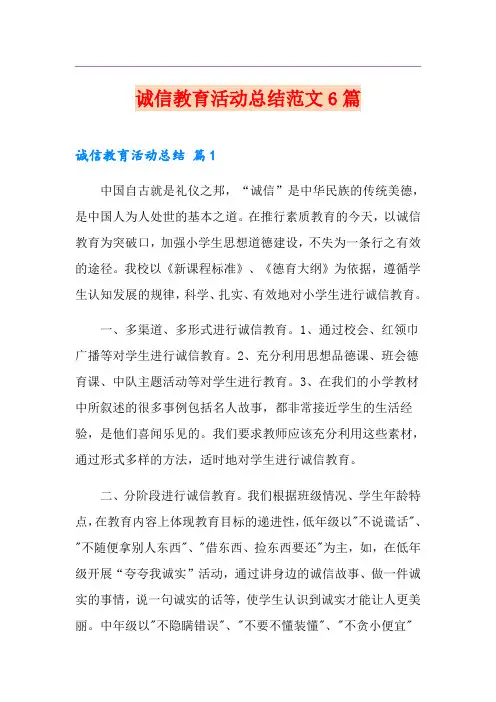 诚信教育活动总结范文6篇

诚信教育活动总结 篇1

中国自古就是礼仪之邦，“诚信”是中华民族的传统美德，是中国人为人处世的基本之道。在推行素质教育的今天，以诚信教育为突破口，加强小学生思想道德建设，不失为一条行之有效的途径。我校以《新课程标准》、《德育大纲》为依据，遵循学生认知发展的规律，科学、扎实、有效地对小学生进行诚信教育。

一、多渠道、多形式进行诚信教育。1、通过校会、红领巾广播等对学生进行诚信教育。2、充分利用思想品德课、班会德育课、中队主题活动等对学生进行教育。3、在我们的小学教材中所叙述的很多事例包括名人故事，都非常接近学生的生活经验，是他们喜闻乐见的。我们要求教师应该充分利用这些素材，通过形式多样的方法，适时地对学生进行诚信教育。

二、分阶段进行诚信教育。我们根据班级情况、学生年龄特点，在教育内容上体现教育目标的递进性，低年级以"不说谎话"、"不随便拿别人东西"、"借东西、捡东西要还"为主，如，在低年级开展“夸夸我诚实”活动，通过讲身边的诚信故事、做一件诚实的事情，说一句诚实的话等，使学生认识到诚实才能让人更美丽。中年级以"不隐瞒错误"、"不要不懂装懂"、"不贪小便宜"